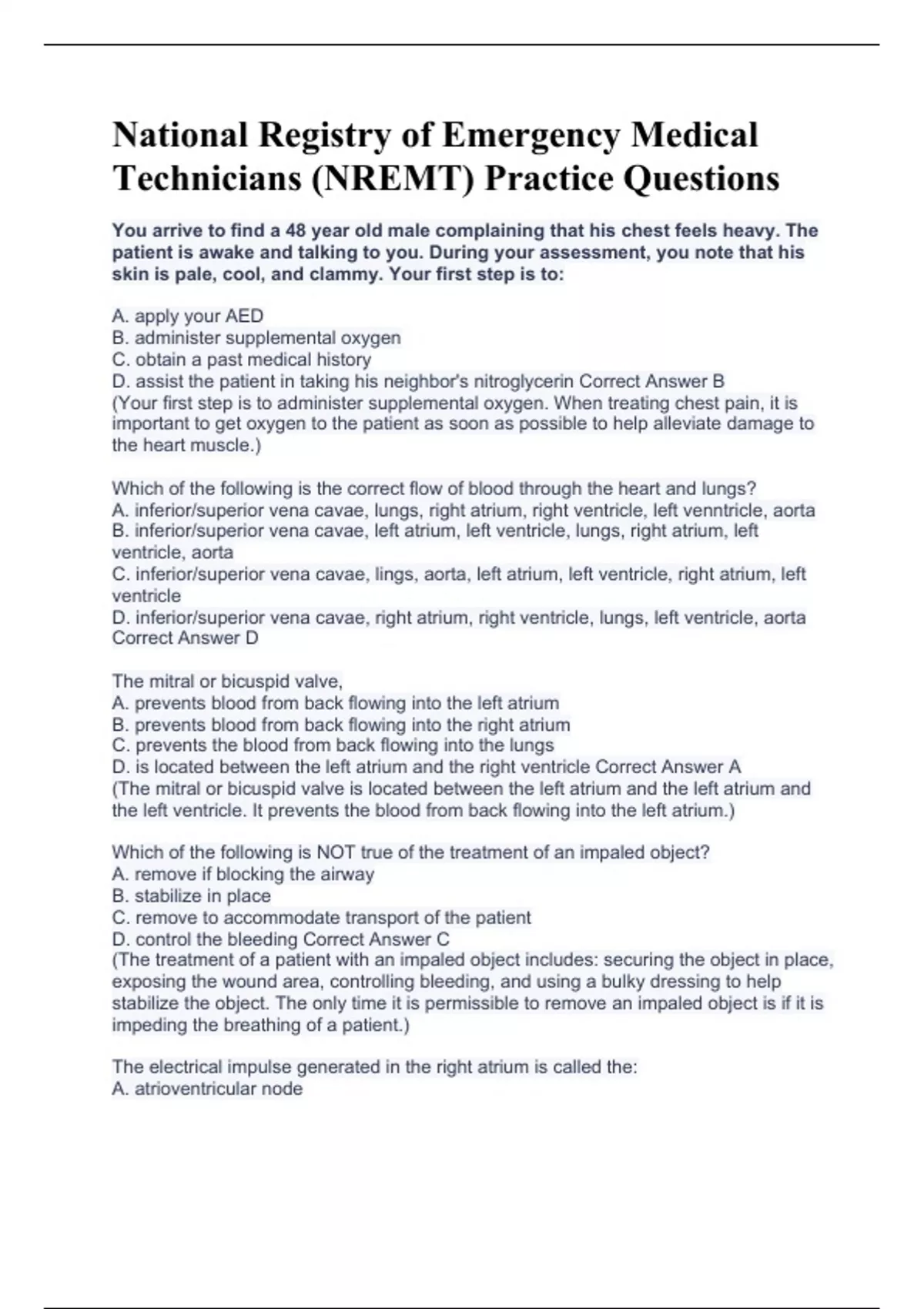 National Registry of Emergency Medical Technicians (NREMT) Practice Questions

You arrive to find a 48 year old male complaining that his chest feels heavy. The patient is awake and talking to you. During your assessment, you note that his skin is pale, cool, and clammy. Your first step is to:

A. apply your AED
B. administer supplemental oxygen
C. obtain a past medical history
D. assist the patient in taking his neighbor's nitroglycerin Correct Answer B
(Your first step is to administer supplemental oxygen. When treating chest pain, it is important to get oxygen to the patient as soon as possible to help alleviate damage to the heart muscle.)

Which of the following is the correct flow of blood through the heart and lungs?
A. inferior/superior vena cavae, lungs, right atrium, right ventricle, left venntricle, aorta
B. inferior/superior vena cavae, left atrium, left ventricle, lungs, right atrium, left ventricle, aorta
C. inferior/superior vena cavae, lings, aorta, left atrium, left ventricle, right atrium, left ventricle
D. inferior/superior vena cavae, right atrium, right ventricle, lungs, left ventricle, aorta Correct Answer D

The mitral or bicuspid valve,
A. prevents blood from back flowing into the left atrium
B. prevents blood from back flowing into the right atrium
C. prevents the blood from back flowing into the lungs
D. is located between the left atrium and the right ventricle Correct Answer A
(The mitral or bicuspid valve is located between the left atrium and the left atrium and the left ventricle. It prevents the blood from back flowing into the left atrium.)

Which of the following is NOT true of the treatment of an impaled object?
A. remove if blocking the airway
B. stabilize in place
C. remove to accommodate transport of the patient
D. control the bleeding Correct Answer C
(The treatment of a patient with an impaled object includes: securing the object in place, exposing the wound area, controlling bleeding, and using a bulky dressing to help stabilize the object. The only time it is permissible to remove an impaled object is if it is impeding the breathing of a patient.)

The electrical impulse generated in the right atrium is called the:
A. atrioventricular node